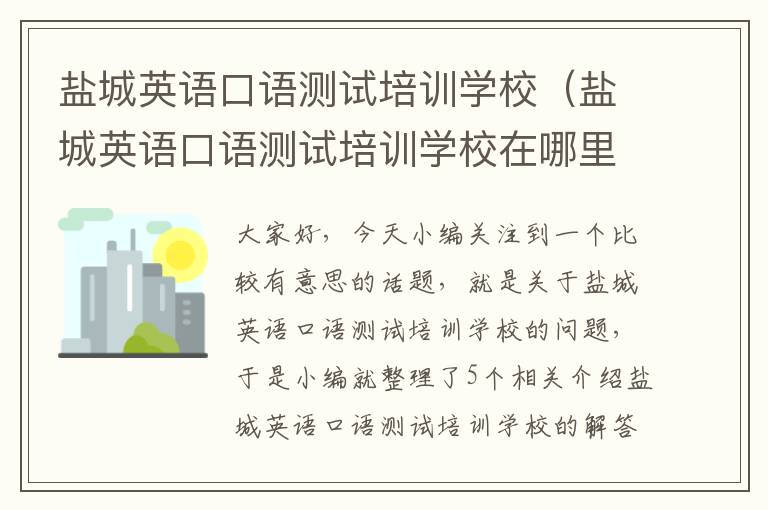 盐城英语口语测试培训学校（盐城英语口语测试培训学校在哪里

大家好，今天小编关注到一个比较有意思的话题，就是关于盐城英语口语测试培训学校的问题，于是小编就整理了5个相关介绍盐城英语口语测试培训学校的解答